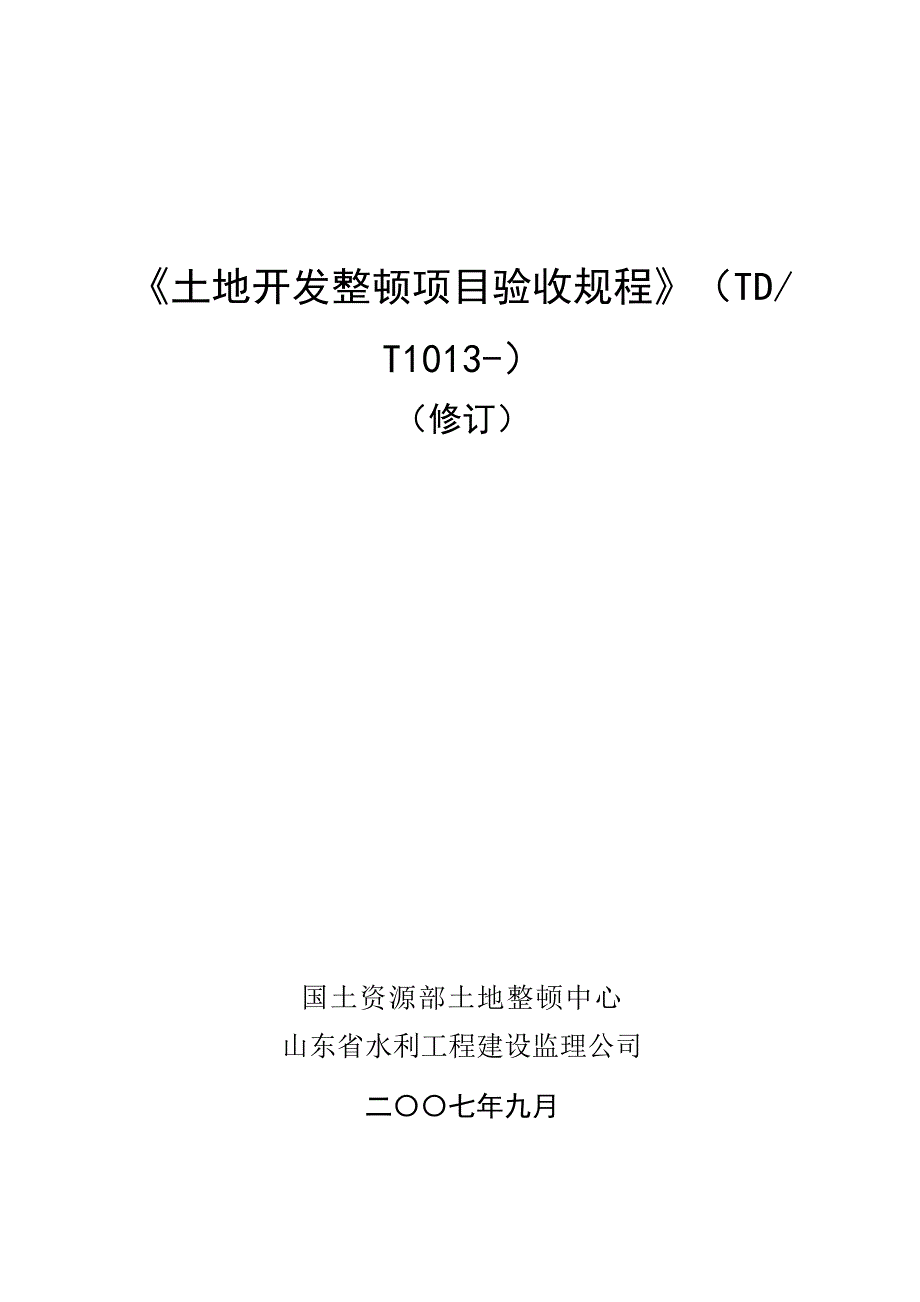 《土地开发整顿项目验收规程》（TD/T1013-）

（修订）

国土资源部土地整顿中心
山东省水利工程建设监理公司

二〇〇七年九月